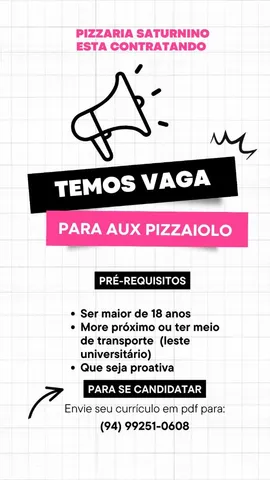 PIZZARIA SATURNINO
ESTA CONTRATANDO

TEMOS VAGA

PARA AUX PIZZAIOLO

PRÉ-REQUISITOS

• Ser maior de 18 anos
• More próximo ou ter meio de transporte (leste universitário)
• Que seja proativa

PARA SE CANDIDATAR

Envie seu currículo em pdf para:

(94) 99251-0608